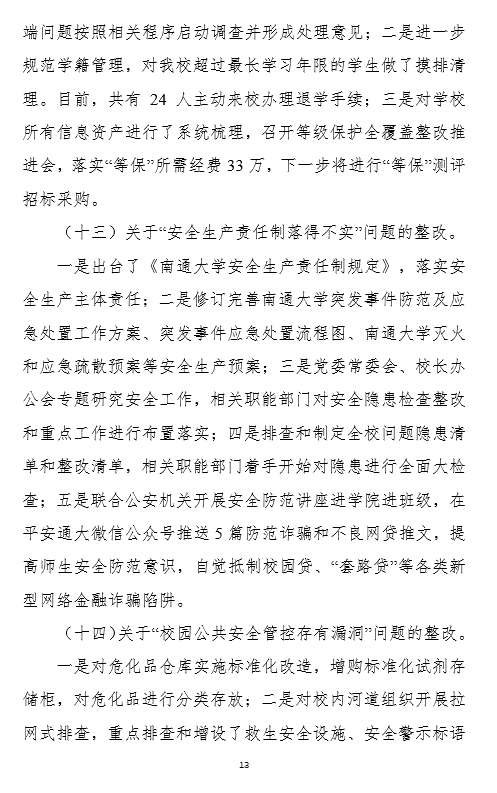 端问题按照相关程序启动调查并形成处理意见；二是进一步规范学籍管理，对我校超过最长学习年限的学生做了摸排清理。目前，共有 24 人主动来校办理退学手续；三是对学校所有信息资产进行了系统梳理，召开等级保护全覆盖整改推进会，落实“等保”所需经费 33 万，下一步将进行“等保”测评招标采购。

（十三）关于“安全生产责任制落得不实”问题的整改。

一是出台了《南通大学安全生产责任制规定》，落实安全生产主体责任；二是修订完善南通大学突发事件防范及应急处置工作方案、突发事件应急处置流程图、南通大学灭火和应急疏散预案等安全生产预案；三是党委常委会、校长办公会专题研究安全工作，相关职能部门对安全隐患检查整改和重点工作进行布置落实；四是排查和制定全校问题隐患清单和整改清单，相关职能部门着手开始对隐患进行全面大检查；五是联合公安机关开展安全防范讲座进学院进班级，在平安通大微信公众号推送 5 篇防范诈骗和不良网贷推文，提高师生安全防范意识，自觉抵制校园贷、“套路贷”等各类新型网络金融诈骗陷阱。

（十四）关于“校园公共安全管控存有漏洞”问题的整改。

一是对危化品仓库实施标准化改造，增购标准化试剂存储柜，对危化品进行分类存放；二是对校内河道组织开展拉网式排查，重点排查和增设了救生安全设施、安全警示标语

13